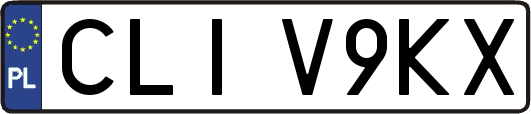 PL
CLI V9KX